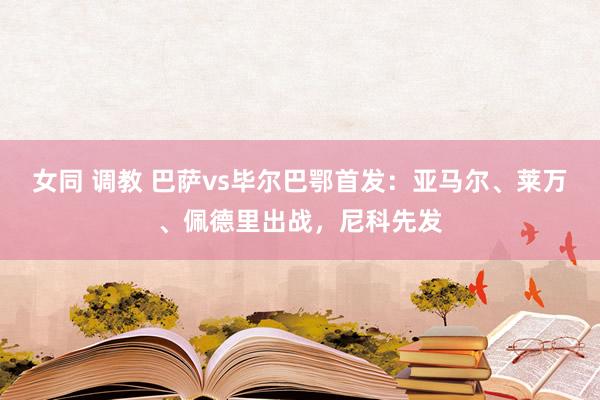 女同 调教 巴萨vs毕尔巴鄂首发：亚马尔、莱万、佩德里出战，尼科先发